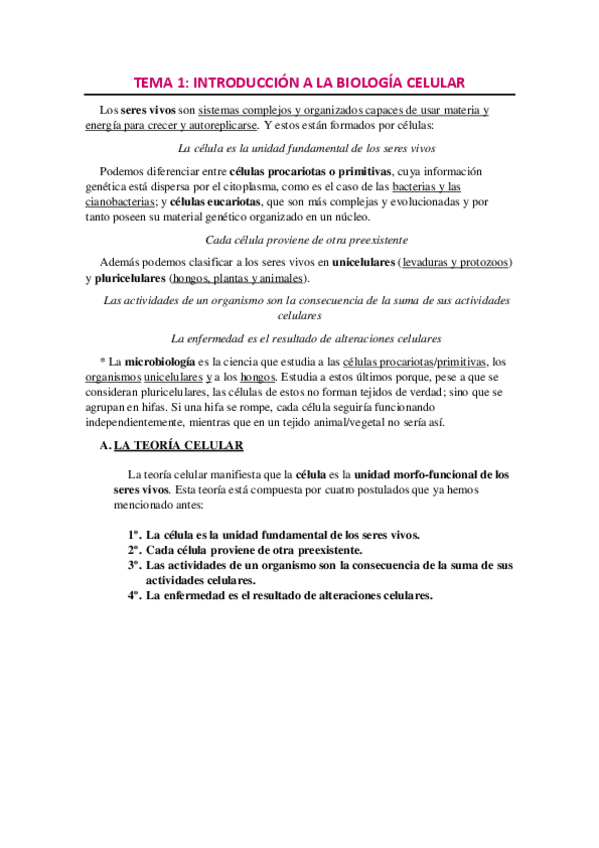 TEMA 1: INTRODUCCIÓN A LA BIOLOGÍA CELULAR

Los seres vivos son sistemas complejos y organizados capaces de usar materia y energía para crecer y autoreplicarse. Y estos están formados por células:

La célula es la unidad fundamental de los seres vivos

Podemos diferenciar entre células procariotas o primitivas, cuya información genética está dispersa por el citoplasma, como es el caso de las bacterias y las cianobacterias; y células eucariotas, que son más complejas y evolucionadas y por tanto poseen su material genético organizado en un núcleo.

Cada célula proviene de otra preexistente

Además podemos clasificar a los seres vivos en unicelulares (levaduras y protozoos) y pluricelulares (hongos, plantas y animales).

Las actividades de un organismo son la consecuencia de la suma de sus actividades celulares

La enfermedad es el resultado de alteraciones celulares

* La microbiología es la ciencia que estudia a las células procariotas/primitivas, los organismos unicelulares y a los hongos. Estudia a estos últimos porque, pese a que se consideran pluricelulares, las células de estos no forman tejidos de verdad; sino que se agrupan en hifas. Si una hifa se rompe, cada célula seguiría funcionando independientemente, mientras que en un tejido animal/vegetal no sería así.

A. LA TEORÍA CELULAR

La teoría celular manifiesta que la célula es la unidad morfo-funcional de los seres vivos. Esta teoría está compuesta por cuatro postulados que ya hemos mencionado antes:

1º. La célula es la unidad fundamental de los seres vivos.
2º. Cada célula proviene de otra preexistente.
3º. Las actividades de un organismo son la consecuencia de la suma de sus actividades celulares.
4º. La enfermedad es el resultado de alteraciones celulares.